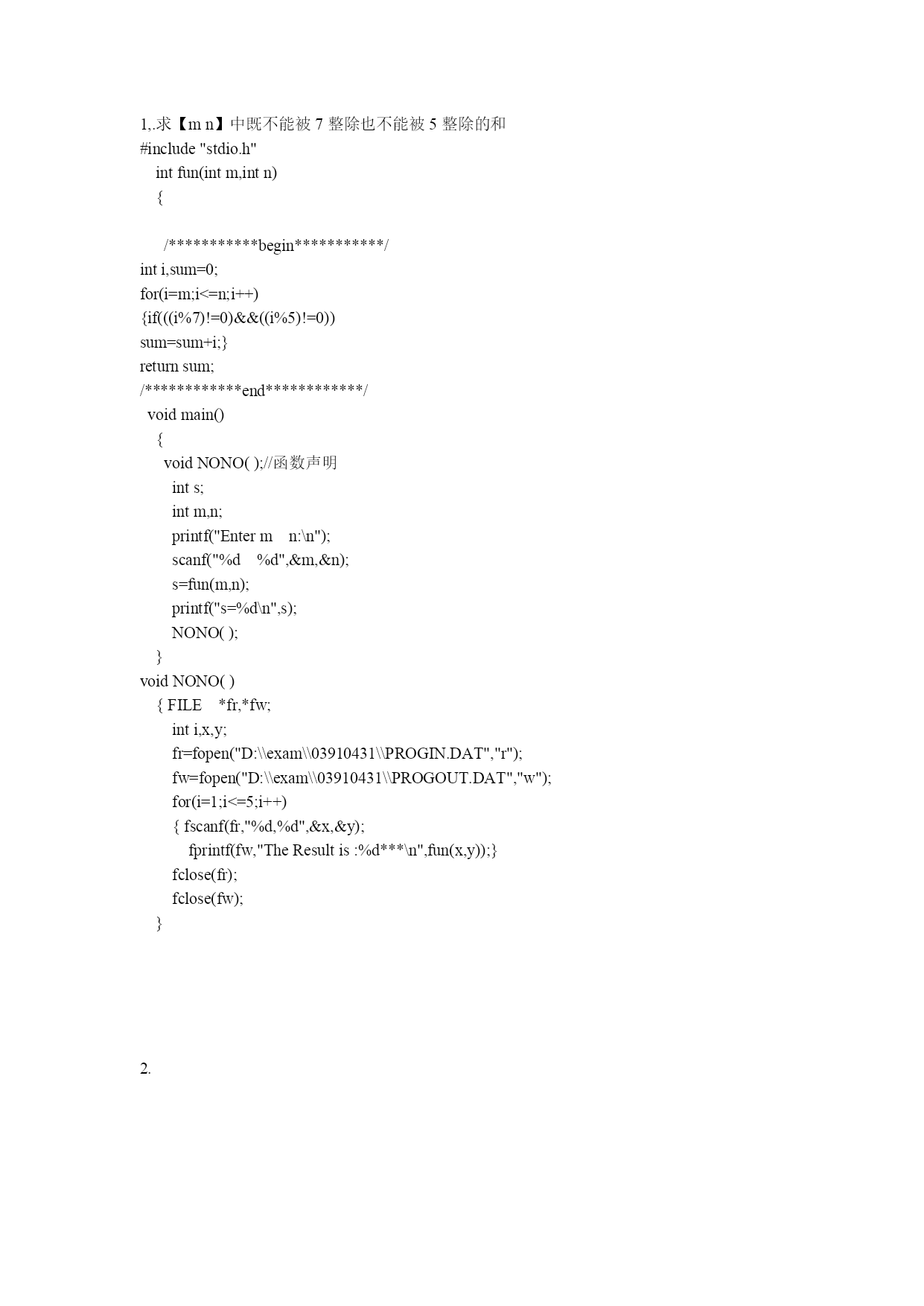 1,.求【m n】中既不能被 7 整除也不能被 5 整除的和
#include "stdio.h"
int fun(int m,int n)
{

/***********begin***********/
int i,sum=0;
for(i=m;i<=n;i++)
{if(((i%7)!=0)&&((i%5)!=0))
sum=sum+i;}
return sum;
/************end************/
void main()
{
void NONO( );//函数声明
int s;
int m,n;
printf("Enter m    n:\n");
scanf("%d    %d",&m,&n);
s=fun(m,n);
printf("s=%d\n",s);
NONO( );
}
void NONO( )
{ FILE    *fr,*fw;
int i,x,y;
fr=fopen("D:\\exam\\03910431\\PROGIN.DAT","r");
fw=fopen("D:\\exam\\03910431\\PROGOUT.DAT","w");
for(i=1;i<=5;i++)
{ fscanf(fr,"%d,%d",&x,&y);
fprintf(fw,"The Result is :%d***\n",fun(x,y));}
fclose(fr);
fclose(fw);
}

2.